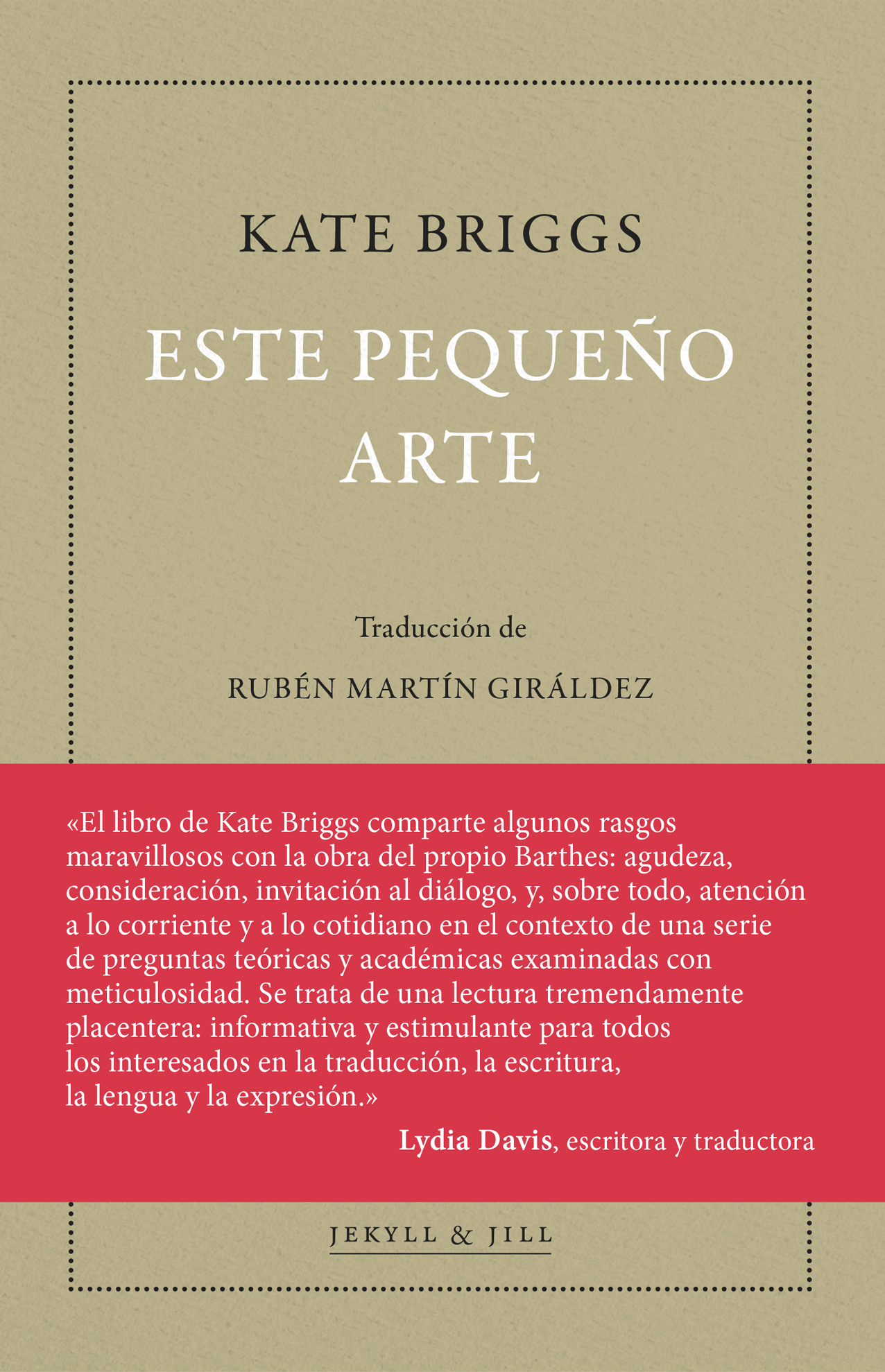 KATE BRIGGS

ESTE PEQUEÑO ARTE

Traducción de

RUBÉN MARTÍN GIRÁLDEZ

«El libro de Kate Briggs comparte algunos rasgos maravillosos con la obra del propio Barthes: agudeza, consideración, invitación al diálogo, y, sobre todo, atención a lo corriente y a lo cotidiano en el contexto de una serie de preguntas teóricas y académicas examinadas con meticulosidad. Se trata de una lectura tremendamente placentera: informativa y estimulante para todos los interesados en la traducción, la escritura, la lengua y la expresión.»

Lydia Davis, escritora y traductora

JEKYLL & JILL